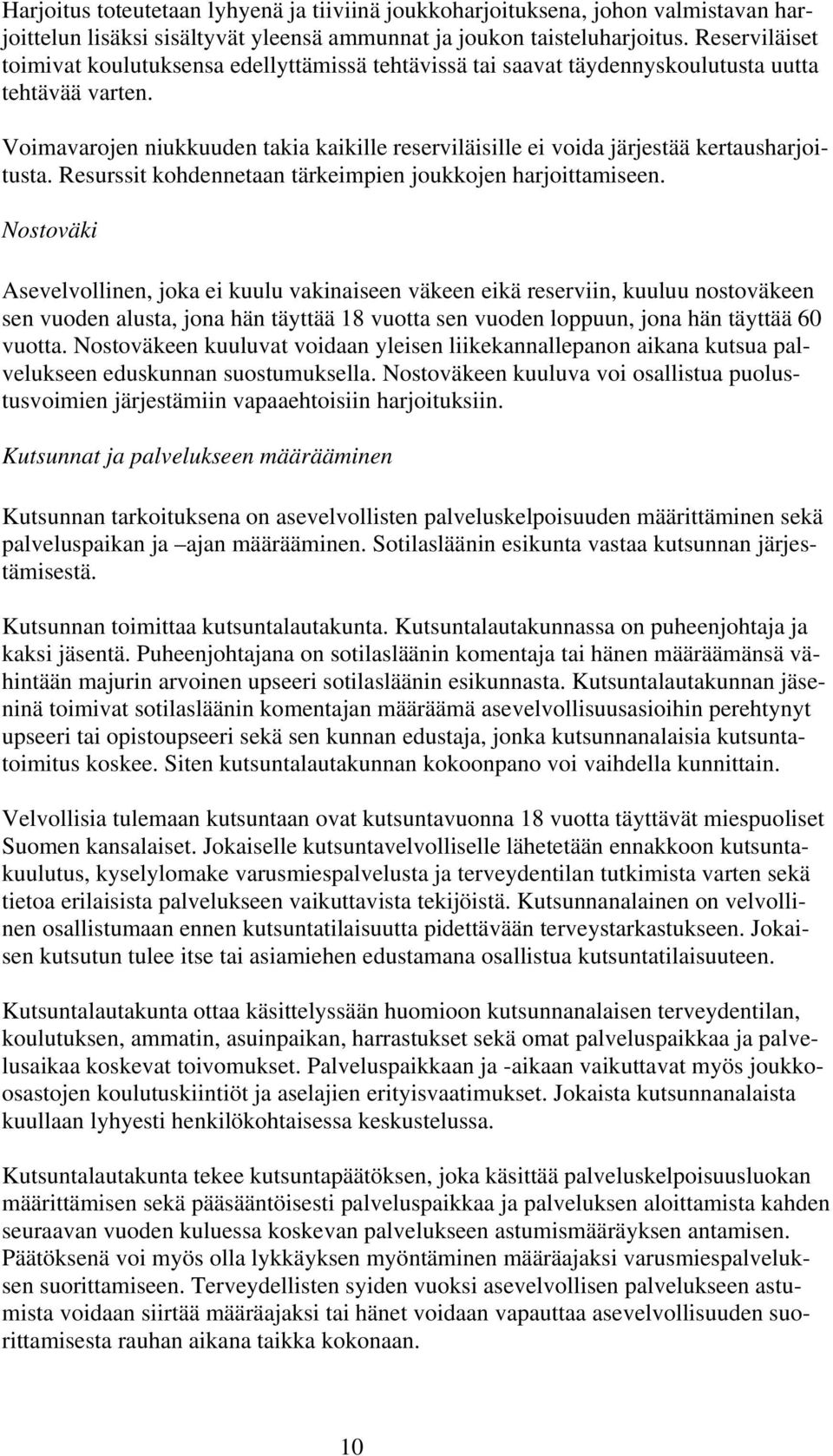 Harjoitus toteutetaan lyhyenä ja tiiviinä joukkoharjoituksena, johon valmistavan harjoittelun lisäksi sisältyvät yleensä ammunnat ja joukon taisteluharjoitus. Reserviläiset toimivat koulutuksensa edellyttämissä tehtävissä tai saavat täydennyskoulutusta uutta tehtävää varten.

Voimavarojen niukkuuden takia kaikille reserviläisille ei voida järjestää kertausharjoitusta. Resurssit kohdennetaan tärkeimpien joukkojen harjoittamiseen.

Nostoväki

Asevelvollinen, joka ei kuulu vakinaiseen väkeen eikä reserviin, kuuluu nostoväkeen sen vuoden alusta, jona hän täyttää 18 vuotta sen vuoden loppuun, jona hän täyttää 60 vuotta. Nostoväkeen kuuluvat voidaan yleisen liikekannallepanon aikana kutsua palvelukseen eduskunnan suostumuksella. Nostoväkeen kuuluva voi osallistua puolustusvoimien järjestämiin vapaaehtoisiin harjoituksiin.

Kutsunnat ja palvelukseen määrääminen

Kutsunnan tarkoituksena on asevelvollisten palveluskelpoisuuden määrittäminen sekä palveluspaikan ja –ajan määrääminen. Sotilasläänin esikunta vastaa kutsunnan järjestämisestä.

Kutsunnan toimittaa kutsuntalautakunta. Kutsuntalautakunnassa on puheenjohtaja ja kaksi jäsentä. Puheenjohtajana on sotilasläänin komentaja tai hänen määräämänsä vähintään majurin arvoinen upseeri sotilasläänin esikunnasta. Kutsuntalautakunnan jäseninä toimivat sotilasläänin komentajan määräämä asevelvollisuusasioihin perehtynyt upseeri tai opistoupseeri sekä sen kunnan edustaja, jonka kutsunnanalaisia kutsuntatoimitus koskee. Siten kutsuntalautakunnan kokoonpano voi vaihdella kunnittain.

Velvollisia tulemaan kutsuntaan ovat kutsuntavuonna 18 vuotta täyttävät miespuoliset Suomen kansalaiset. Jokaiselle kutsuntavelvolliselle lähetetään ennakkoon kutsuntakuulutus, kyselylomake varusmiespalvelusta ja terveydentilan tutkimista varten sekä tietoa erilaisista palvelukseen vaikuttavista tekijöistä. Kutsunnanalainen on velvollinen osallistumaan ennen kutsuntatilaisuutta pidettävään terveystarkastukseen. Jokaisen kutsutun tulee itse tai asiamiehen edustamana osallistua kutsuntatilaisuuteen.

Kutsuntalautakunta ottaa käsittelyssään huomioon kutsunnanalaisen terveydentilan, koulutuksen, ammatin, asuinpaikan, harrastukset sekä omat palveluspaikkaa ja palvelusaikaa koskevat toivomukset. Palveluspaikkaan ja -aikaan vaikuttavat myös joukko-osastojen koulutuskiintiöt ja aselajien erityisvaatimukset. Jokaista kutsunnanalaista kuullaan lyhyesti henkilökohtaisessa keskustelussa.

Kutsuntalautakunta tekee kutsuntapäätöksen, joka käsittää palveluskelpoisuusluokan määrittämisen sekä pääsääntöisesti palveluspaikkaa ja palveluksen aloittamista kahden seuraavan vuoden kuluessa koskevan palvelukseen astumismääräyksen antamisen. Päätöksenä voi myös olla lykkäyksen myöntäminen määräajaksi varusmiespalveluksen suorittamiseen. Terveydellisten syiden vuoksi asevelvollisen palvelukseen astumista voidaan siirtää määräajaksi tai hänet voidaan vapauttaa asevelvollisuuden suorittamisesta rauhan aikana taikka kokonaan.

10